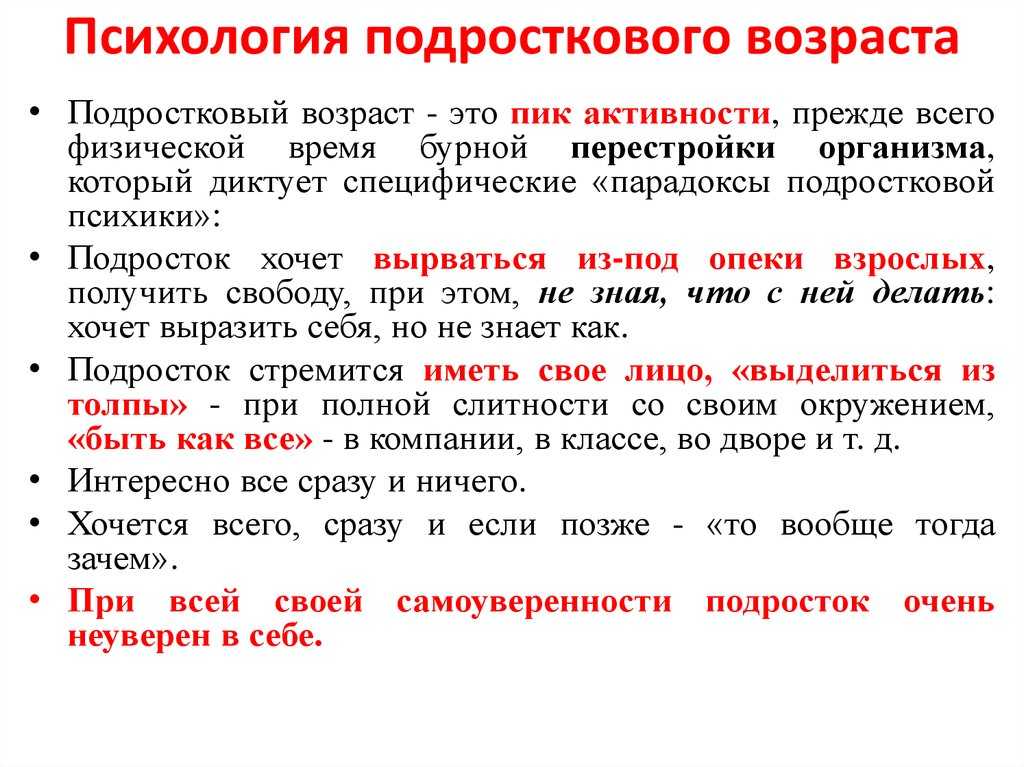 Психология подросткового возраста

• Подростковый возраст - это пик активности, прежде всего физической время бурной перестройки организма, который диктует специфические «парадоксы подростковой психики»:

• Подросток хочет вырваться из-под опеки взрослых, получить свободу, при этом, не зная, что с ней делать: хочет выразить себя, но не знает как.

• Подросток стремится иметь свое лицо, «выделиться из толпы» - при полной слитности со своим окружением, «быть как все» - в компании, в классе, во дворе и т. д.

• Интересно все сразу и ничего.

• Хочется всего, сразу и если позже - «то вообще тогда зачем».

• При всей своей самоуверенности подросток очень неуверен в себе.